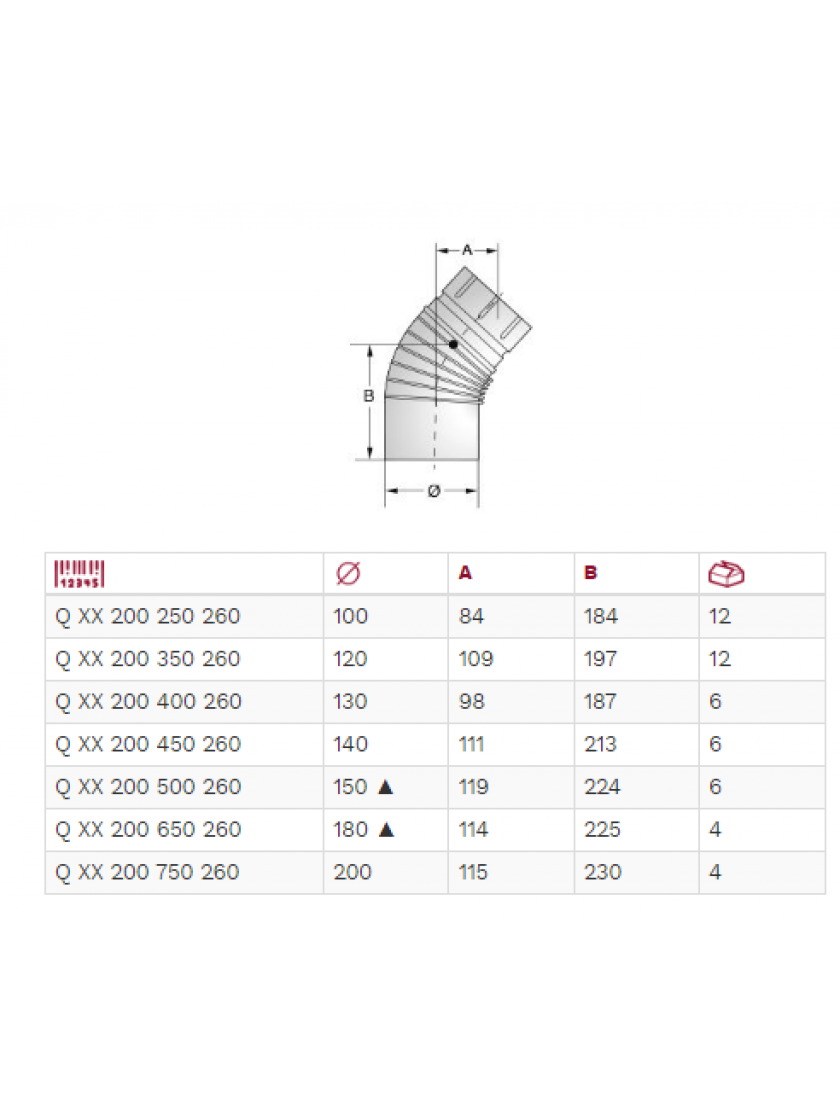 A

B

Ø

| 12345 | Ø | A | B | |
|---|---|---|---|---|
| Q XX 200 250 260 | 100 | 84 | 184 | 12 |
| Q XX 200 350 260 | 120 | 109 | 197 | 12 |
| Q XX 200 400 260 | 130 | 98 | 187 | 6 |
| Q XX 200 450 260 | 140 | 111 | 213 | 6 |
| Q XX 200 500 260 | 150 ▲ | 119 | 224 | 6 |
| Q XX 200 650 260 | 180 ▲ | 114 | 225 | 4 |
| Q XX 200 750 260 | 200 | 115 | 230 | 4 |